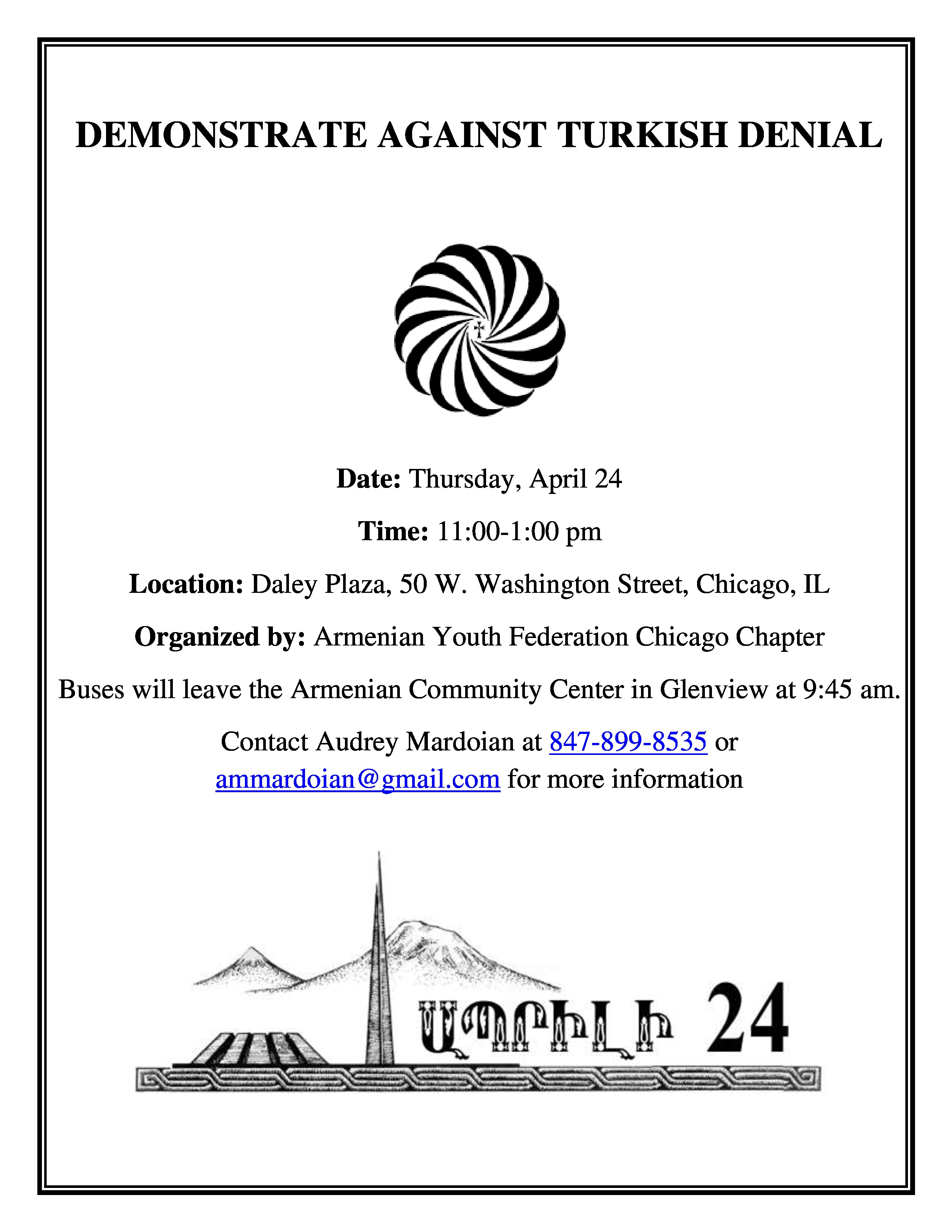 DEMONSTRATE AGAINST TURKISH DENIAL

Date: Thursday, April 24

Time: 11:00-1:00 pm

Location: Daley Plaza, 50 W. Washington Street, Chicago, IL

Organized by: Armenian Youth Federation Chicago Chapter

Buses will leave the Armenian Community Center in Glenview at 9:45 am.

Contact Audrey Mardoian at 847-899-8535 or ammardoian@gmail.com for more information

ԱՊՐԻԼԻ 24